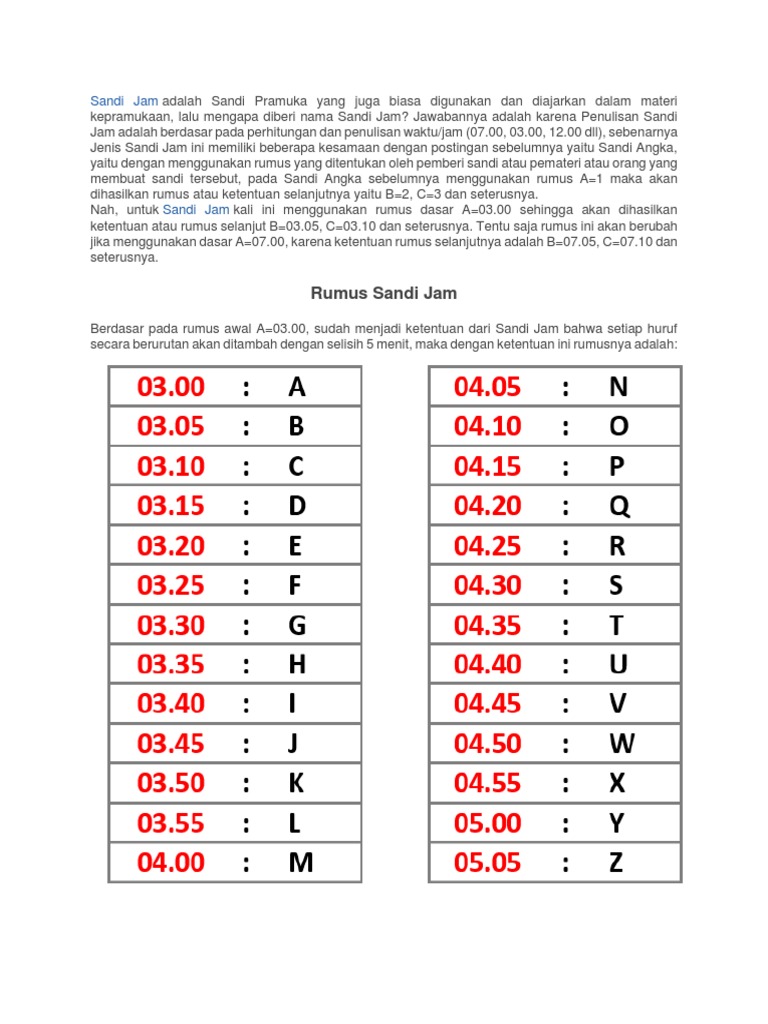 Sandi Jam adalah Sandi Pramuka yang juga biasa digunakan dan diajarkan dalam materi kepramukaan, lalu mengapa diberi nama Sandi Jam? Jawabannya adalah karena Penulisan Sandi Jam adalah berdasar pada perhitungan dan penulisan waktu/jam (07.00, 03.00, 12.00 dll), sebenarnya Jenis Sandi Jam ini memiliki beberapa kesamaan dengan postingan sebelumnya yaitu Sandi Angka, yaitu dengan menggunakan rumus yang ditentukan oleh pemberi sandi atau pemateri atau orang yang membuat sandi tersebut, pada Sandi Angka sebelumnya menggunakan rumus A=1 maka akan dihasilkan rumus atau ketentuan selanjutnya yaitu B=2, C=3 dan seterusnya.
Nah, untuk Sandi Jam kali ini menggunakan rumus dasar A=03.00 sehingga akan dihasilkan ketentuan atau rumus selanjut B=03.05, C=03.10 dan seterusnya. Tentu saja rumus ini akan berubah jika menggunakan dasar A=07.00, karena ketentuan rumus selanjutnya adalah B=07.05, C=07.10 dan seterusnya.

Rumus Sandi Jam

Berdasar pada rumus awal A=03.00, sudah menjadi ketentuan dari Sandi Jam bahwa setiap huruf secara berurutan akan ditambah dengan selisih 5 menit, maka dengan ketentuan ini rumusnya adalah:

| 03.00 | : | A |
|---|---|---|
| 03.05 | : | B |
| 03.10 | : | C |
| 03.15 | : | D |
| 03.20 | : | E |
| 03.25 | : | F |
| 03.30 | : | G |
| 03.35 | : | H |
| 03.40 | : | I |
| 03.45 | : | J |
| 03.50 | : | K |
| 03.55 | : | L |
| 04.00 | : | M |

| 04.05 | : | N |
|---|---|---|
| 04.10 | : | O |
| 04.15 | : | P |
| 04.20 | : | Q |
| 04.25 | : | R |
| 04.30 | : | S |
| 04.35 | : | T |
| 04.40 | : | U |
| 04.45 | : | V |
| 04.50 | : | W |
| 04.55 | : | X |
| 05.00 | : | Y |
| 05.05 | : | Z |